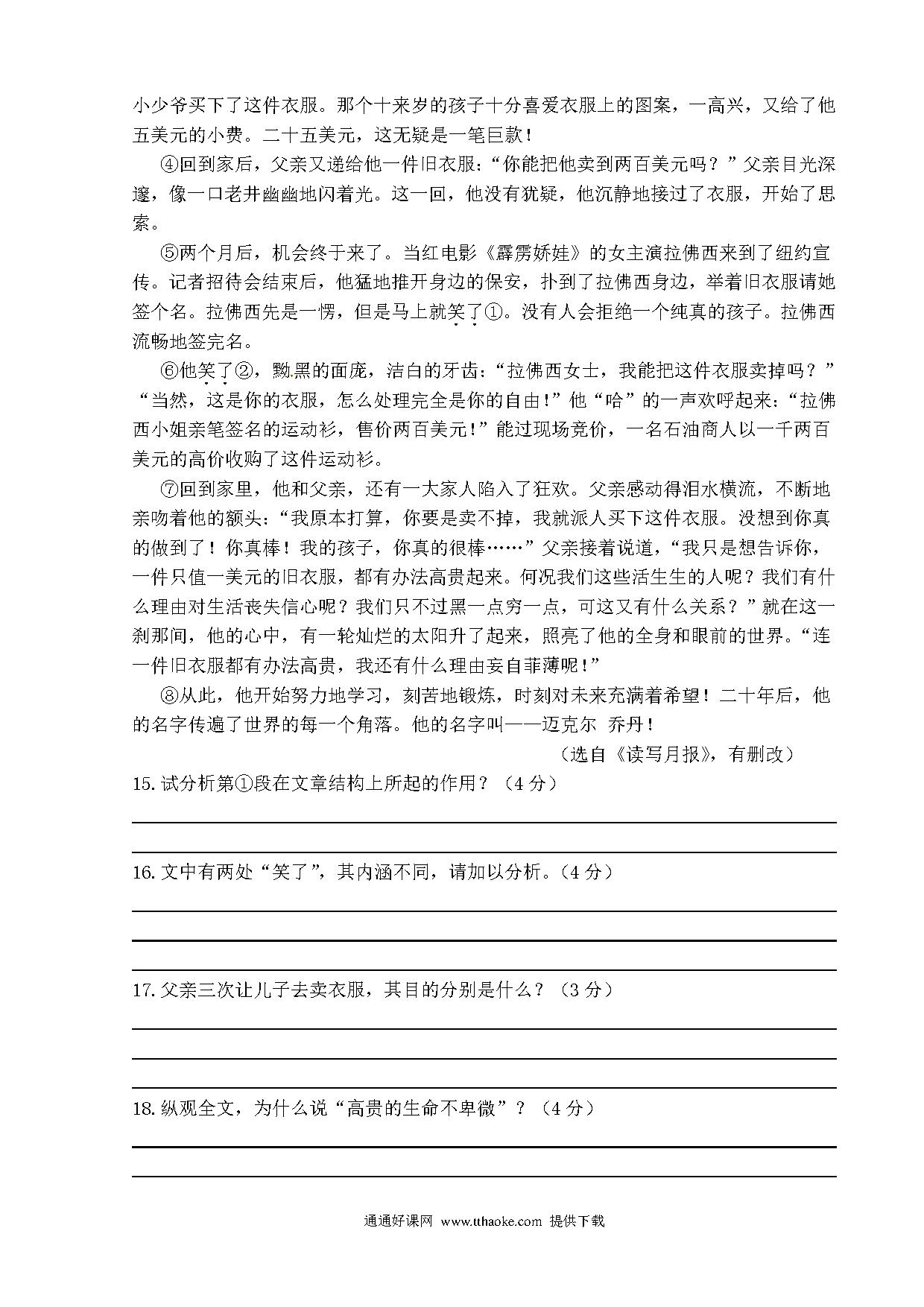 小少爷买下了这件衣服。那个十来岁的孩子十分喜爱衣服上的图案，一高兴，又给了他五美元的小费。二十五美元，这无疑是一笔巨款！

④回到家后，父亲又递给他一件旧衣服："你能把他卖到两百美元吗？"父亲目光深邃，像一口老井幽幽地闪着光。这一回，他没有犹疑，他沉静地接过了衣服，开始了思索。

⑤两个月后，机会终于来了。当红电影《霹雳娇娃》的女主演拉佛西来到了纽约宣传。记者招待会结束后，他猛地推开身边的保安，扑到了拉佛西身边，举着旧衣服请她签个名。拉佛西先是一愣，但是马上就笑了①。没有人会拒绝一个纯真的孩子。拉佛西流畅地签完名。

⑥他笑了②，黝黑的面庞，洁白的牙齿："拉佛西女士，我能把这件衣服卖掉吗？""当然，这是你的衣服，怎么处理完全是你的自由！"他"哈"的一声欢呼起来："拉佛西小姐亲笔签名的运动衫，售价两百美元！"能过现场竞价，一名石油商人以一千两百美元的高价收购了这件运动衫。

⑦回到家里，他和父亲，还有一大家人陷入了狂欢。父亲感动得泪水横流，不断地亲吻着他的额头："我原本打算，你要是卖不掉，我就派人买下这件衣服。没想到你真的做到了！你真棒！我的孩子，你真的很棒……"父亲接着说道，"我只是想告诉你，一件只值一美元的旧衣服，都有办法高贵起来。何况我们这些活生生的人呢？我们有什么理由对生活丧失信心呢？我们只不过黑一点穷一点，可这又有什么关系？"就在这一刹那间，他的心中，有一轮灿烂的太阳升了起来，照亮了他的全身和眼前的世界。"连一件旧衣服都有办法高贵，我还有什么理由妄自菲薄呢！"

⑧从此，他开始努力地学习，刻苦地锻炼，时刻对未来充满着希望！二十年后，他的名字传遍了世界的每一个角落。他的名字叫——迈克尔 乔丹！

（选自《读写月报》，有删改）

15.试分析第①段在文章结构上所起的作用？（4分）

16.文中有两处"笑了"，其内涵不同，请加以分析。（4分）

17.父亲三次让儿子去卖衣服，其目的分别是什么？（3分）

18.纵观全文，为什么说"高贵的生命不卑微"？（4分）

通通好课网 www.tthaoke.com 提供下载